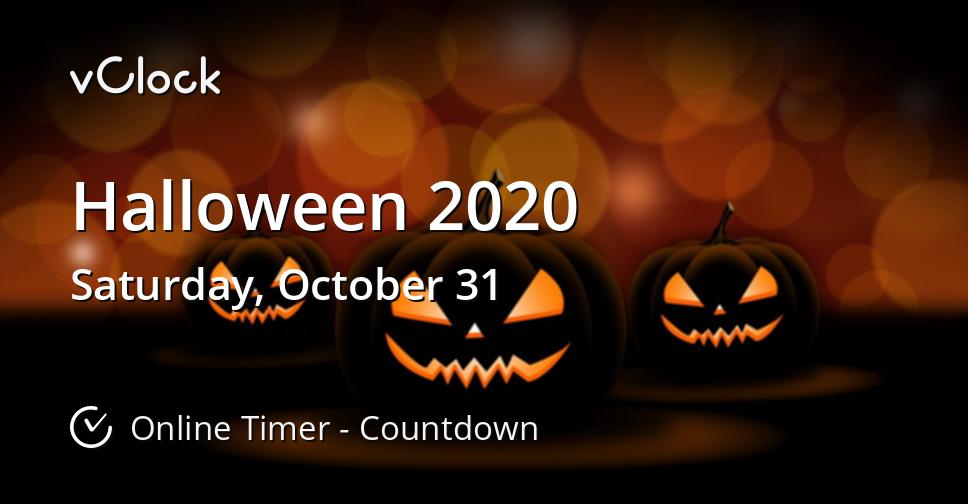 vClock

Halloween 2020

Saturday, October 31

Online Timer - Countdown